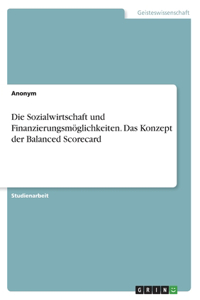 Geisteswissenschaft

Anonym

Die Sozialwirtschaft und Finanzierungsmöglichkeiten. Das Konzept der Balanced Scorecard

Studienarbeit

GRIN